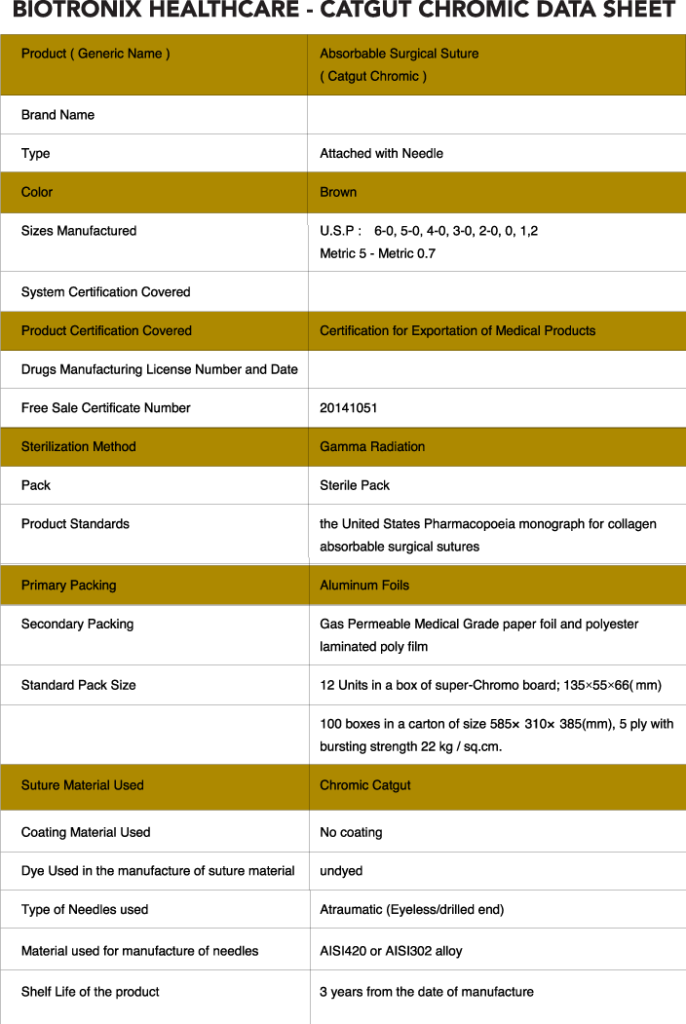 BIOTRONIX HEALTHCARE - CATGUT CHROMIC DATA SHEET

| Product ( Generic Name ) | Absorbable Surgical Suture ( Catgut Chromic ) |
|---|---|
| Brand Name | |
| Type | Attached with Needle |
| Color | Brown |
| Sizes Manufactured | U.S.P : 6-0, 5-0, 4-0, 3-0, 2-0, 0, 1,2 Metric 5 - Metric 0.7 |
| System Certification Covered | |
| Product Certification Covered | Certification for Exportation of Medical Products |
| Drugs Manufacturing License Number and Date | |
| Free Sale Certificate Number | 20141051 |
| Sterilization Method | Gamma Radiation |
| Pack | Sterile Pack |
| Product Standards | the United States Pharmacopoeia monograph for collagen absorbable surgical sutures |
| Primary Packing | Aluminum Foils |
| Secondary Packing | Gas Permeable Medical Grade paper foil and polyester laminated poly film |
| Standard Pack Size | 12 Units in a box of super-Chromo board; 135×55×66( mm) |
| | 100 boxes in a carton of size 585× 310× 385(mm), 5 ply with bursting strength 22 kg / sq.cm. |
| Suture Material Used | Chromic Catgut |
| Coating Material Used | No coating |
| Dye Used in the manufacture of suture material | undyed |
| Type of Needles used | Atraumatic (Eyeless/drilled end) |
| Material used for manufacture of needles | AISI420 or AISI302 alloy |
| Shelf Life of the product | 3 years from the date of manufacture |